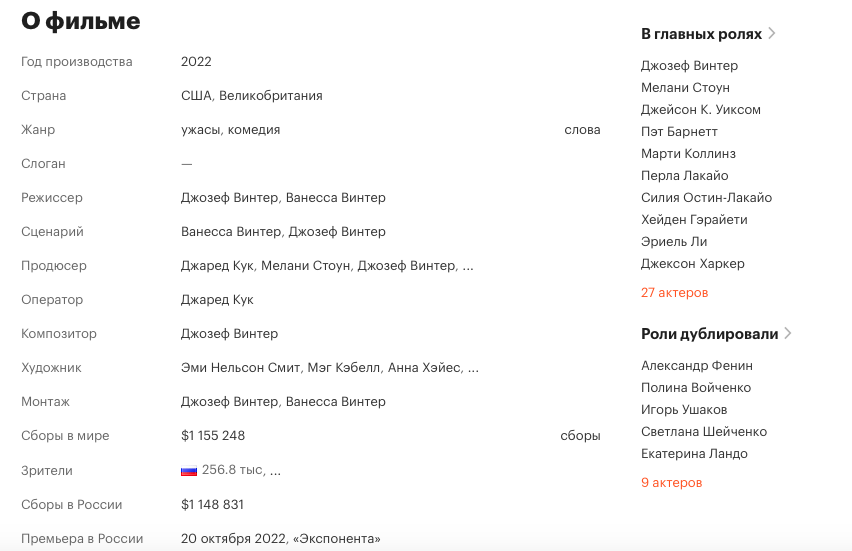 О фильме

| | | |
|---|---|---|
| Год производства | 2022 | |
| Страна | США, Великобритания | |
| Жанр | ужасы, комедия | слова |
| Слоган | — | |
| Режиссер | Джозеф Винтер, Ванесса Винтер | |
| Сценарий | Ванесса Винтер, Джозеф Винтер | |
| Продюсер | Джаред Кук, Мелани Стоун, Джозеф Винтер, ... | |
| Оператор | Джаред Кук | |
| Композитор | Джозеф Винтер | |
| Художник | Эми Нельсон Смит, Мэг Кэбелл, Анна Хэйес, ... | |
| Монтаж | Джозеф Винтер, Ванесса Винтер | |
| Сборы в мире | $1 155 248 | сборы |
| Зрители | 256.8 тыс, ... | |
| Сборы в России | $1 148 831 | |
| Премьера в России | 20 октября 2022, «Экспонента» | |

В главных ролях

Джозеф Винтер
Мелани Стоун
Джейсон К. Уиксом
Пэт Барнетт
Марти Коллинз
Перла Лакайо
Силия Остин-Лакайо
Хейден Гэрайети
Эриель Ли
Джексон Харкер

27 актеров

Роли дублировали

Александр Фенин
Полина Войченко
Игорь Ушаков
Светлана Шейченко
Екатерина Ландо

9 актеров